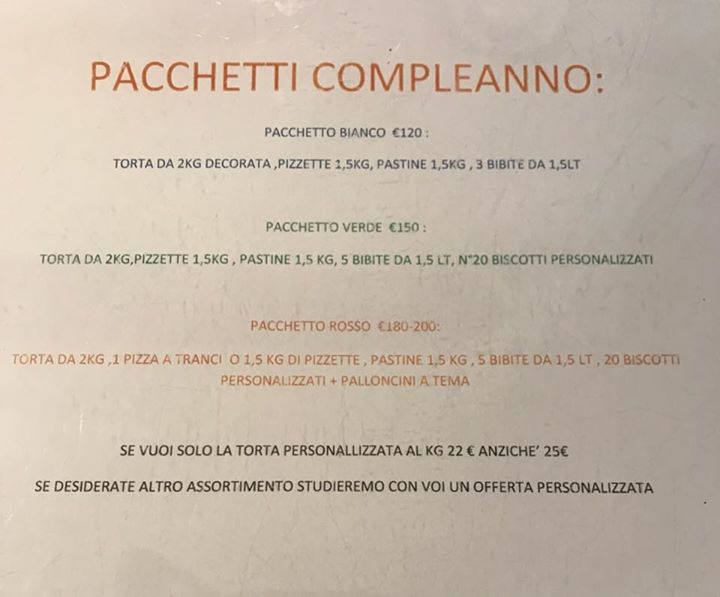 PACCHETTI COMPLEANNO:

PACCHETTO BIANCO €120 :

TORTA DA 2KG DECORATA ,PIZZETTE 1,5KG, PASTINE 1,5KG , 3 BIBITE DA 1,5LT

PACCHETTO VERDE €150 :

TORTA DA 2KG,PIZZETTE 1,5KG , PASTINE 1,5 KG, 5 BIBITE DA 1,5 LT, N°20 BISCOTTI PERSONALIZZATI

PACCHETTO ROSSO €180-200:

TORTA DA 2KG ,1 PIZZA A TRANCI O 1,5 KG DI PIZZETTE , PASTINE 1,5 KG , 5 BIBITE DA 1,5 LT , 20 BISCOTTI PERSONALIZZATI + PALLONCINI A TEMA

SE VUOI SOLO LA TORTA PERSONALLIZZATA AL KG 22 € ANZICHE' 25€

SE DESIDERATE ALTRO ASSORTIMENTO STUDIEREMO CON VOI UN OFFERTA PERSONALIZZATA